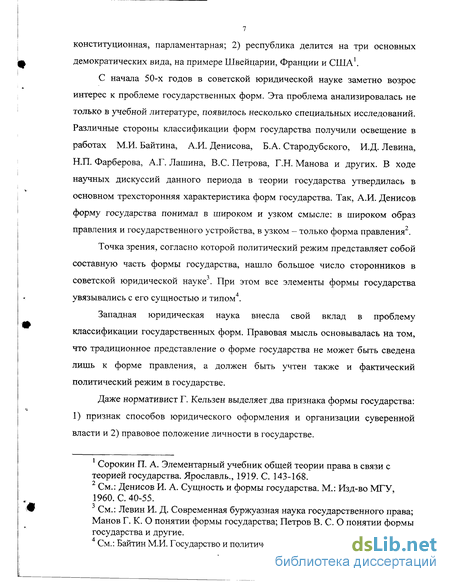 7

конституционная, парламентарная; 2) республика делится на три основных демократических вида, на примере Швейцарии, Франции и США$^1$.

С начала 50-х годов в советской юридической науке заметно возрос интерес к проблеме государственных форм. Эта проблема анализировалась не только в учебной литературе, появилось несколько специальных исследований. Различные стороны классификации форм государства получили освещение в работах М.И. Байтина, А.И. Денисова, Б.А. Стародубского, И.Д. Левина, Н.П. Фарберова, А.Г. Лашина, В.С. Петрова, Г.Н. Манова и других. В ходе научных дискуссий данного периода в теории государства утвердилась в основном трехсторонняя характеристика форм государства. Так, А.И. Денисов форму государства понимал в широком и узком смысле: в широком образ правления и государственного устройства, в узком – только форма правления$^2$.

Точка зрения, согласно которой политический режим представляет собой составную часть формы государства, нашло большое число сторонников в советской юридической науке$^3$. При этом все элементы формы государства увязывались с его сущностью и типом$^4$.

Западная юридическая наука внесла свой вклад в проблему классификации государственных форм. Правовая мысль основывалась на том, что традиционное представление о форме государства не может быть сведена лишь к форме правления, а должен быть учтен также и фактический политический режим в государстве.

Даже нормативист Г. Кельзен выделяет два признака формы государства: 1) признак способов юридического оформления и организации суверенной власти и 2) правовое положение личности в государстве.

$^1$ Сорокин П. А. Элементарный учебник общей теории права в связи с теорией государства. Ярославль., 1919. С. 143-168.
$^2$ См.: Денисов И. А. Сущность и формы государства. М.: Изд-во МГУ, 1960. С. 40-55.
$^3$ См.: Левин И. Д. Современная буржуазная наука государственного права; Манов Г. К. О понятии формы государства; Петров В. С. О понятии формы государства и другие.
$^4$ См.: Байтин М.И. Государство и политич

dsLib.net
библиотека диссертаций